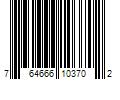 7 64666 10370 2